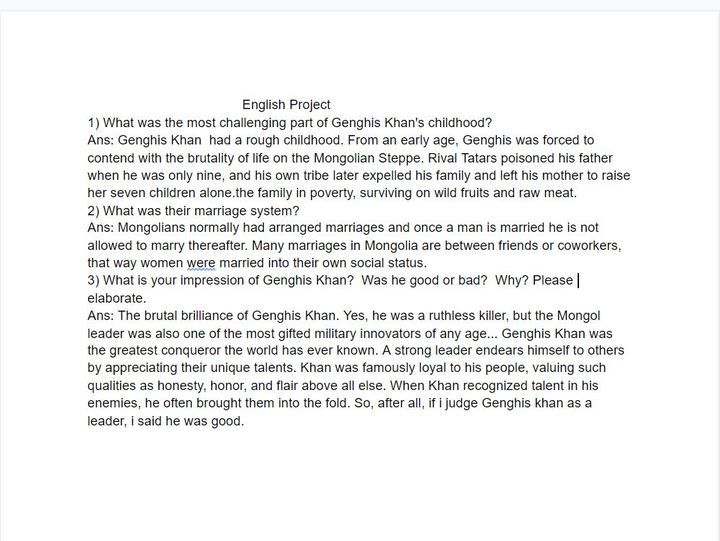 English Project

1) What was the most challenging part of Genghis Khan's childhood?

Ans: Genghis Khan  had a rough childhood. From an early age, Genghis was forced to contend with the brutality of life on the Mongolian Steppe. Rival Tatars poisoned his father when he was only nine, and his own tribe later expelled his family and left his mother to raise her seven children alone.the family in poverty, surviving on wild fruits and raw meat.

2) What was their marriage system?

Ans: Mongolians normally had arranged marriages and once a man is married he is not allowed to marry thereafter. Many marriages in Mongolia are between friends or coworkers, that way women were married into their own social status.

3) What is your impression of Genghis Khan?  Was he good or bad?  Why? Please elaborate.

Ans: The brutal brilliance of Genghis Khan. Yes, he was a ruthless killer, but the Mongol leader was also one of the most gifted military innovators of any age... Genghis Khan was the greatest conqueror the world has ever known. A strong leader endears himself to others by appreciating their unique talents. Khan was famously loyal to his people, valuing such qualities as honesty, honor, and flair above all else. When Khan recognized talent in his enemies, he often brought them into the fold. So, after all, if i judge Genghis khan as a leader, i said he was good.